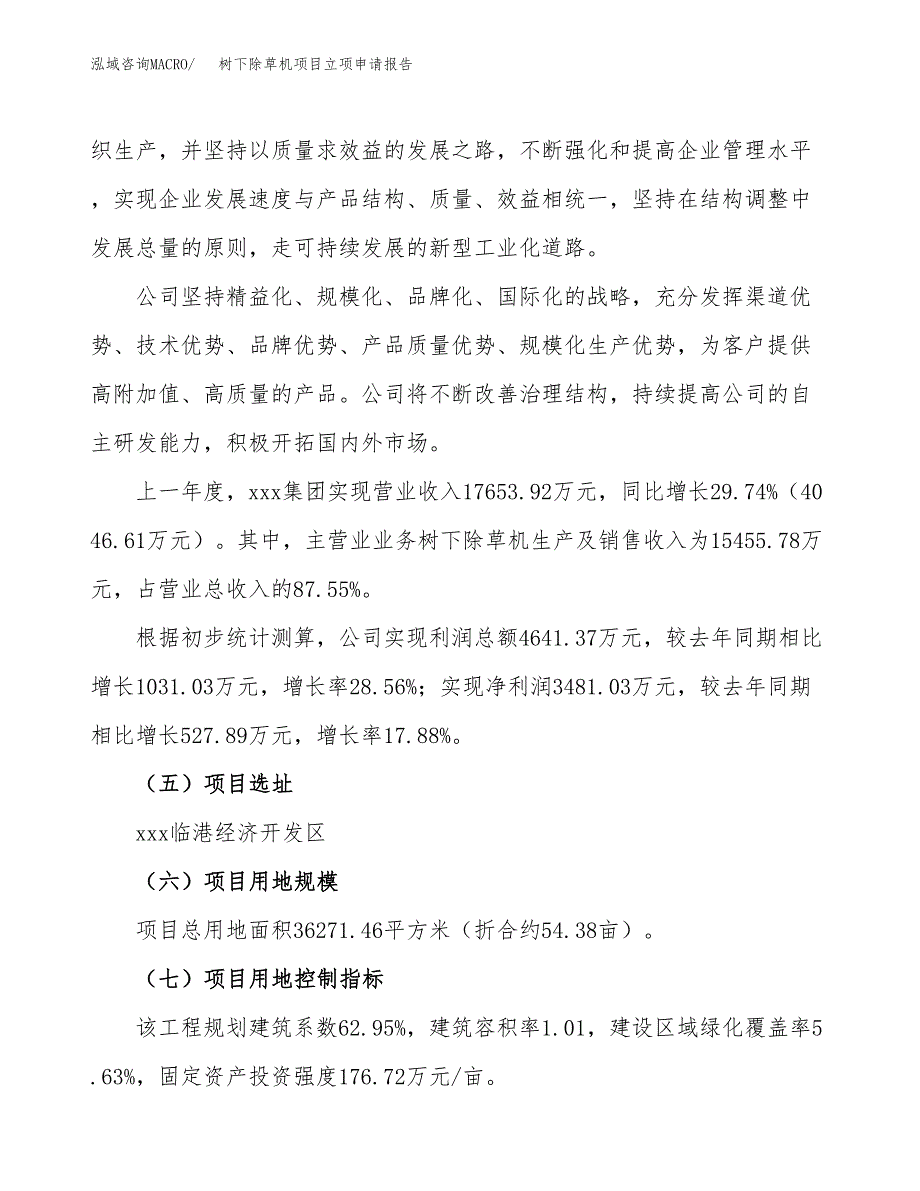 泓域咨询MACRO/　树下除草机项目立项申请报告

织生产，并坚持以质量求效益的发展之路，不断强化和提高企业管理水平，实现企业发展速度与产品结构、质量、效益相统一，坚持在结构调整中发展总量的原则，走可持续发展的新型工业化道路。

公司坚持精益化、规模化、品牌化、国际化的战略，充分发挥渠道优势、技术优势、品牌优势、产品质量优势、规模化生产优势，为客户提供高附加值、高质量的产品。公司将不断改善治理结构，持续提高公司的自主研发能力，积极开拓国内外市场。

上一年度，xxx集团实现营业收入17653.92万元，同比增长29.74%（4046.61万元）。其中，主营业业务树下除草机生产及销售收入为15455.78万元，占营业总收入的87.55%。

根据初步统计测算，公司实现利润总额4641.37万元，较去年同期相比增长1031.03万元，增长率28.56%；实现净利润3481.03万元，较去年同期相比增长527.89万元，增长率17.88%。

（五）项目选址

xxx临港经济开发区

（六）项目用地规模

项目总用地面积36271.46平方米（折合约54.38亩）。

（七）项目用地控制指标

该工程规划建筑系数62.95%，建筑容积率1.01，建设区域绿化覆盖率5.63%，固定资产投资强度176.72万元/亩。